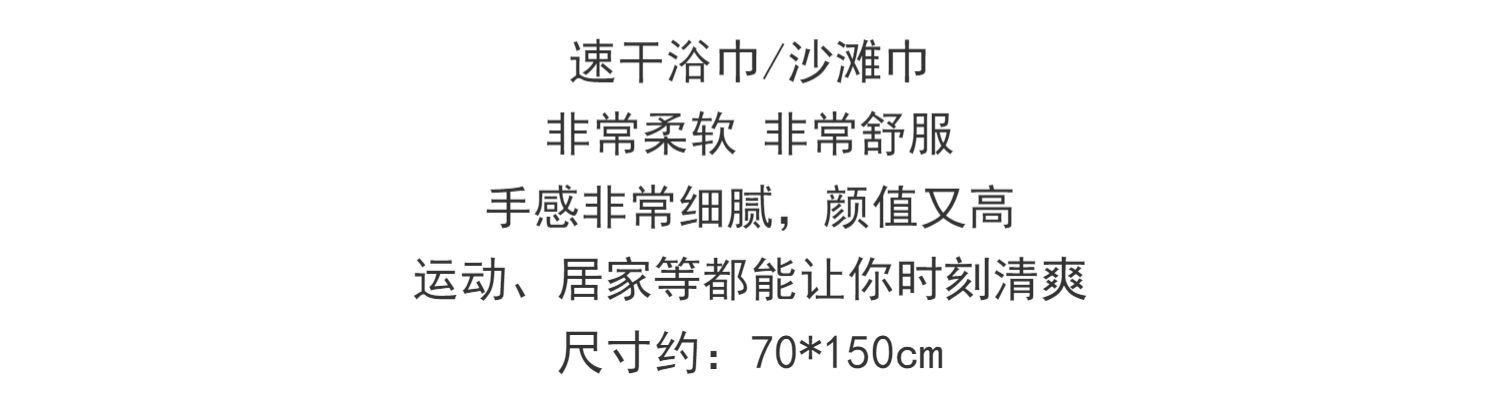 速干浴巾/沙滩巾
非常柔软 非常舒服
手感非常细腻，颜值又高
运动、居家等都能让你时刻清爽
尺寸约：70*150cm